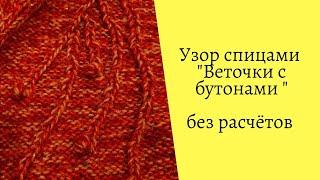 Узор спицами "Веточки с бутонами "

без расчётов